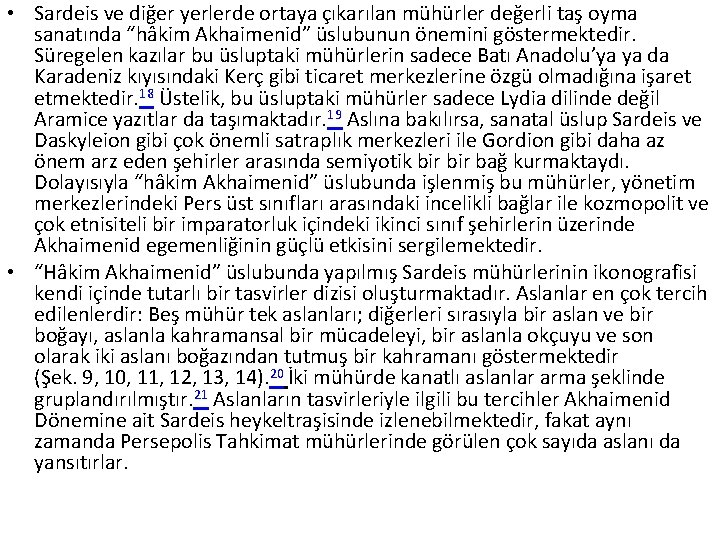 • Sardeis ve diğer yerlerde ortaya çıkarılan mühürler değerli taş oyma sanatında “hâkim Akhaimenid” üslubunun önemini göstermektedir. Süregelen kazılar bu üsluptaki mühürlerin sadece Batı Anadolu’ya ya da Karadeniz kıyısındaki Kerç gibi ticaret merkezlerine özgü olmadığına işaret etmektedir.$^{18}$ Üstelik, bu üsluptaki mühürler sadece Lydia dilinde değil Aramice yazıtlar da taşımaktadır.$^{19}$ Aslına bakılırsa, sanatal üslup Sardeis ve Daskyleion gibi çok önemli satraplık merkezleri ile Gordion gibi daha az önem arz eden şehirler arasında semiyotik bir bir bağ kurmaktaydı. Dolayısıyla “hâkim Akhaimenid” üslubunda işlenmiş bu mühürler, yönetim merkezlerindeki Pers üst sınıfları arasındaki incelikli bağlar ile kozmopolit ve çok etnisiteli bir imparatorluk içindeki ikinci sınıf şehirlerin üzerinde Akhaimenid egemenliğinin güçlü etkisini sergilemektedir.

• “Hâkim Akhaimenid” üslubunda yapılmış Sardeis mühürlerinin ikonografisi kendi içinde tutarlı bir tasvirler dizisi oluşturmaktadır. Aslanlar en çok tercih edilenlerdir: Beş mühür tek aslanları; diğerleri sırasıyla bir aslan ve bir boğayı, aslanla kahramansal bir mücadeleyi, bir aslanla okçuyu ve son olarak iki aslanı boğazından tutmuş bir kahramanı göstermektedir (Şek. 9, 10, 11, 12, 13, 14).$^{20}$ İki mühürde kanatlı aslanlar arma şeklinde gruplandırılmıştır.$^{21}$ Aslanların tasvirleriyle ilgili bu tercihler Akhaimenid Dönemine ait Sardeis heykeltraşisinde izlenebilmektedir, fakat aynı zamanda Persepolis Tahkimat mühürlerinde görülen çok sayıda aslanı da yansıtırlar.